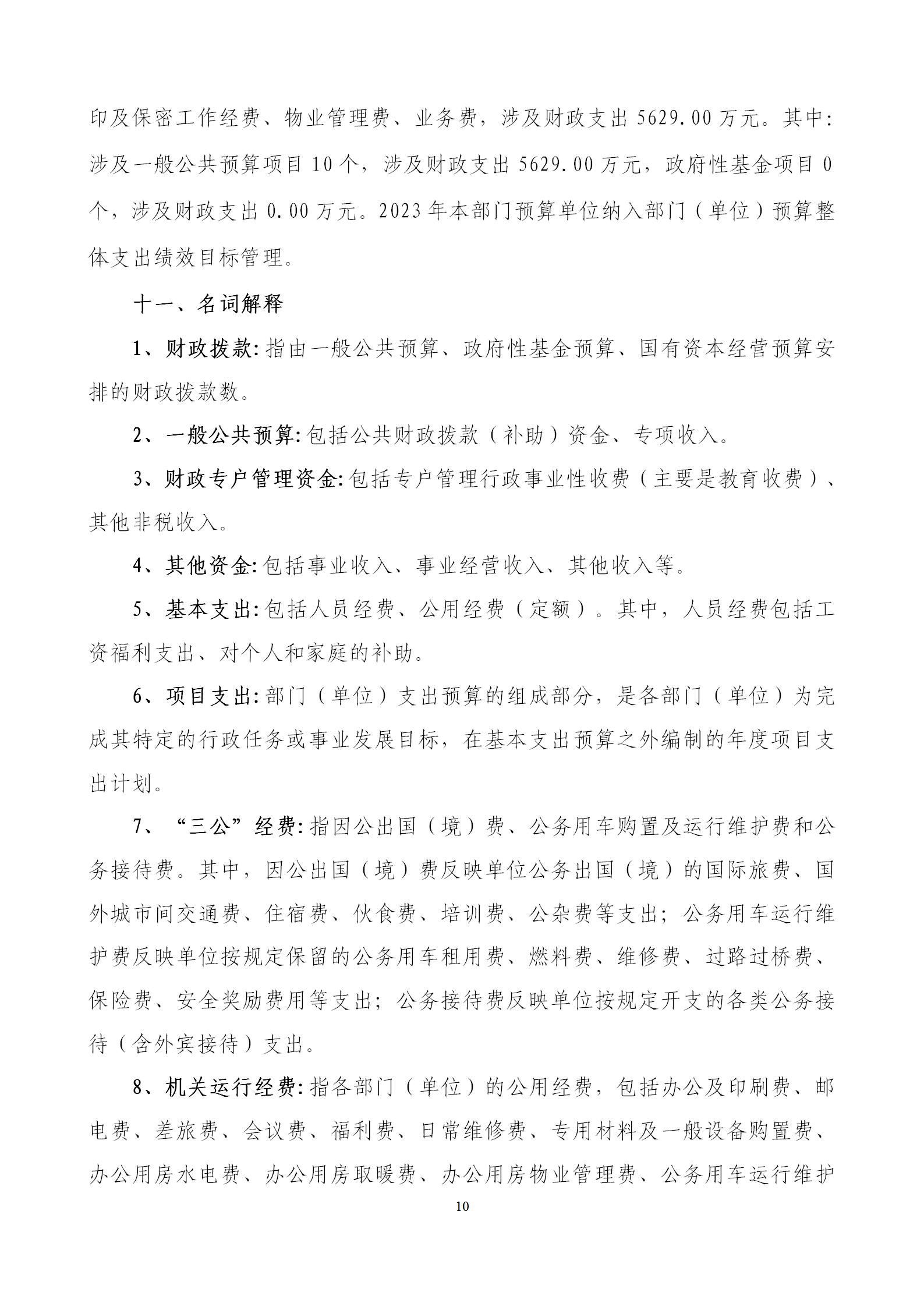 印及保密工作经费、物业管理费、业务费，涉及财政支出 5629.00 万元。其中：涉及一般公共预算项目 10 个，涉及财政支出 5629.00 万元，政府性基金项目 0 个，涉及财政支出 0.00 万元。2023 年本部门预算单位纳入部门（单位）预算整体支出绩效目标管理。

十一、名词解释

1、财政拨款：指由一般公共预算、政府性基金预算、国有资本经营预算安排的财政拨款数。

2、一般公共预算：包括公共财政拨款（补助）资金、专项收入。

3、财政专户管理资金：包括专户管理行政事业性收费（主要是教育收费）、其他非税收入。

4、其他资金：包括事业收入、事业经营收入、其他收入等。

5、基本支出：包括人员经费、公用经费（定额）。其中，人员经费包括工资福利支出、对个人和家庭的补助。

6、项目支出：部门（单位）支出预算的组成部分，是各部门（单位）为完成其特定的行政任务或事业发展目标，在基本支出预算之外编制的年度项目支出计划。

7、“三公”经费：指因公出国（境）费、公务用车购置及运行维护费和公务接待费。其中，因公出国（境）费反映单位公务出国（境）的国际旅费、国外城市间交通费、住宿费、伙食费、培训费、公杂费等支出；公务用车运行维护费反映单位按规定保留的公务用车租用费、燃料费、维修费、过路过桥费、保险费、安全奖励费用等支出；公务接待费反映单位按规定开支的各类公务接待（含外宾接待）支出。

8、机关运行经费：指各部门（单位）的公用经费，包括办公及印刷费、邮电费、差旅费、会议费、福利费、日常维修费、专用材料及一般设备购置费、办公用房水电费、办公用房取暖费、办公用房物业管理费、公务用车运行维护

10